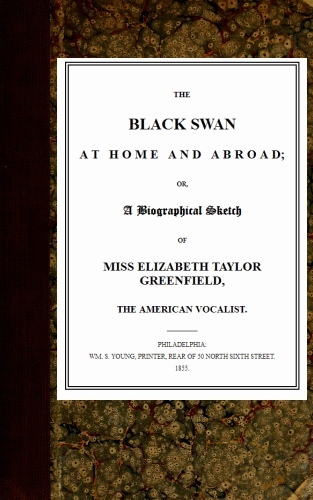 THE

BLACK SWAN

AT HOME AND ABROAD;

OR,

A Biographical Sketch

OF

MISS ELIZABETH TAYLOR GREENFIELD,

THE AMERICAN VOCALIST.

PHILADELPHIA:
WM. S. YOUNG, PRINTER, REAR OF 50 NORTH SIXTH STREET.
1855.